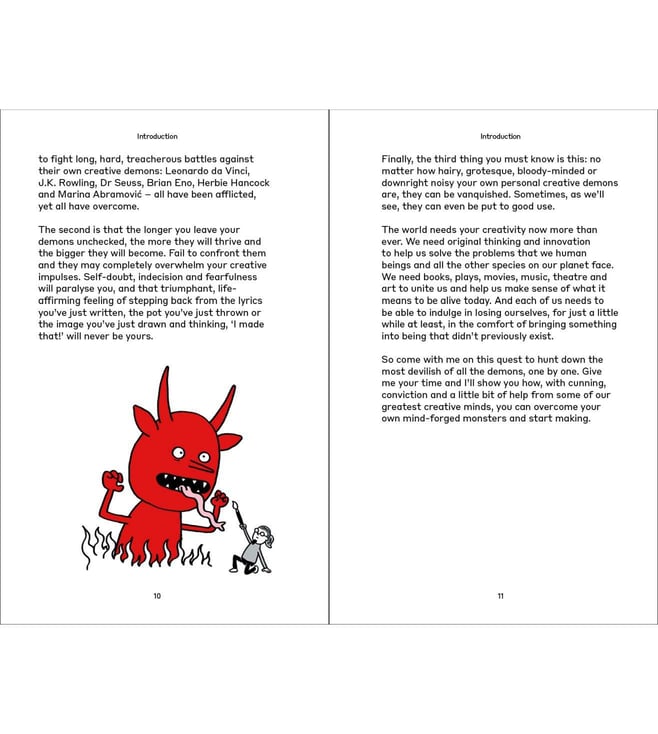 Introduction

to fight long, hard, treacherous battles against their own creative demons: Leonardo da Vinci, J.K. Rowling, Dr Seuss, Brian Eno, Herbie Hancock and Marina Abramović – all have been afflicted, yet all have overcome.

The second is that the longer you leave your demons unchecked, the more they will thrive and the bigger they will become. Fail to confront them and they may completely overwhelm your creative impulses. Self-doubt, indecision and fearfulness will paralyse you, and that triumphant, life-affirming feeling of stepping back from the lyrics you've just written, the pot you've just thrown or the image you've just drawn and thinking, 'I made that!' will never be yours.

10

Introduction

Finally, the third thing you must know is this: no matter how hairy, grotesque, bloody-minded or downright noisy your own personal creative demons are, they can be vanquished. Sometimes, as we'll see, they can even be put to good use.

The world needs your creativity now more than ever. We need original thinking and innovation to help us solve the problems that we human beings and all the other species on our planet face. We need books, plays, movies, music, theatre and art to unite us and help us make sense of what it means to be alive today. And each of us needs to be able to indulge in losing ourselves, for just a little while at least, in the comfort of bringing something into being that didn't previously exist.

So come with me on this quest to hunt down the most devilish of all the demons, one by one. Give me your time and I'll show you how, with cunning, conviction and a little bit of help from some of our greatest creative minds, you can overcome your own mind-forged monsters and start making.

11